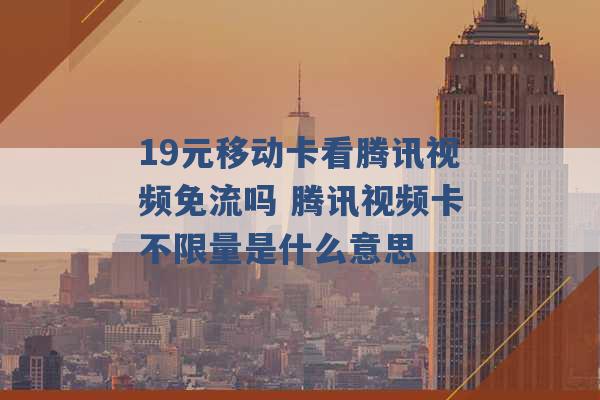 19元移动卡看腾讯视频免流吗 腾讯视频卡不限量是什么意思